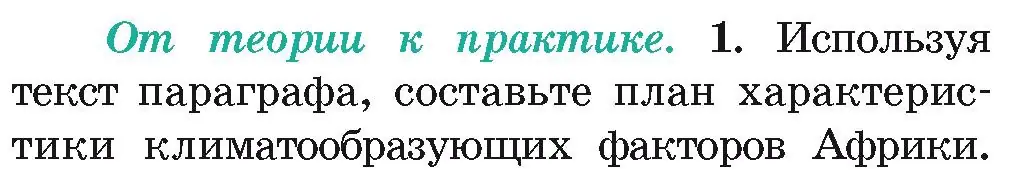 От теории к практике. 1. Используя текст параграфа, составьте план характеристики климатообразующих факторов Африки.